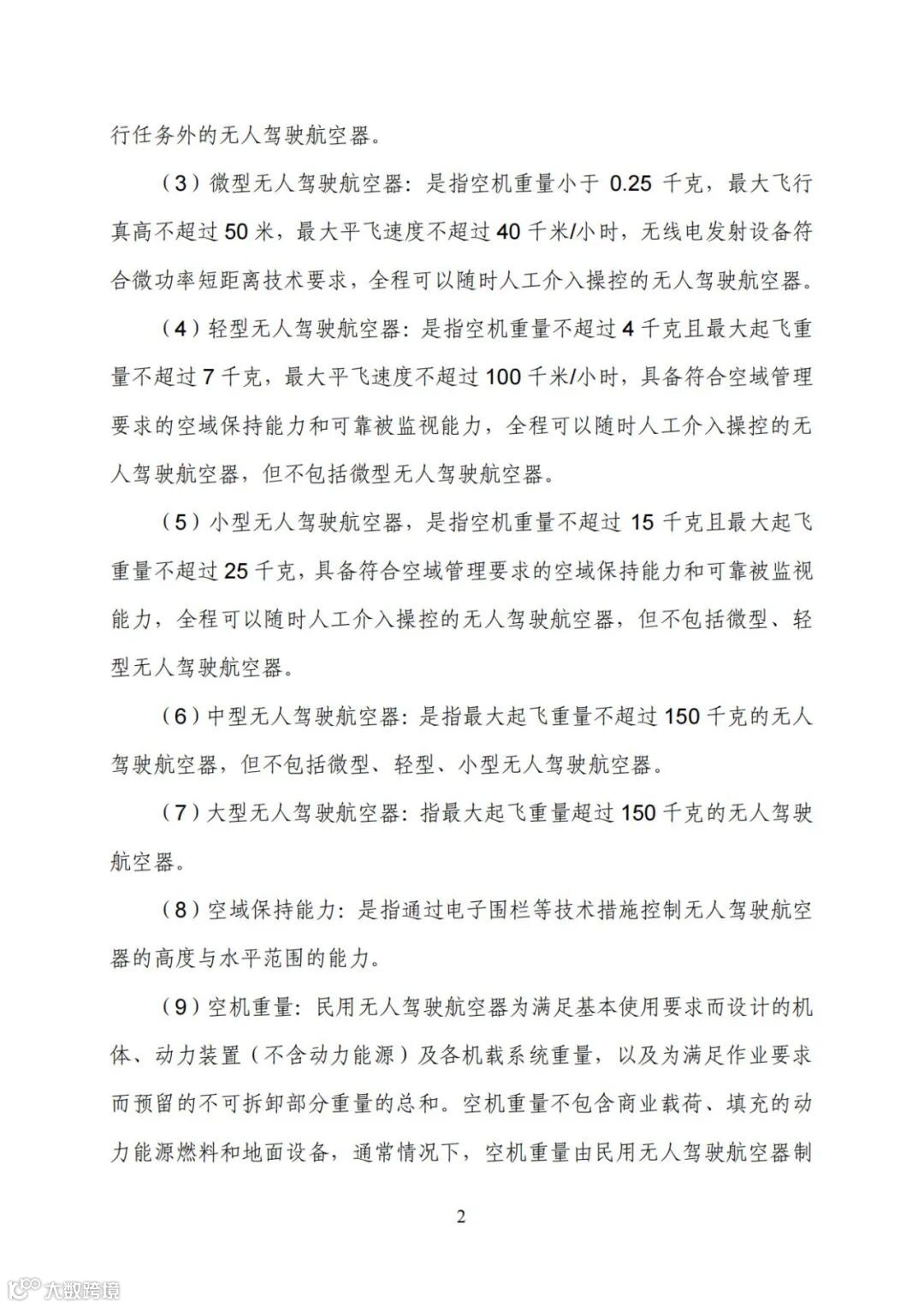 行任务外的无人驾驶航空器。

（3）微型无人驾驶航空器：是指空机重量小于 0.25 千克，最大飞行真高不超过 50 米，最大平飞速度不超过 40 千米/小时，无线电发射设备符合微功率短距离技术要求，全程可以随时人工介入操控的无人驾驶航空器。

（4）轻型无人驾驶航空器：是指空机重量不超过 4 千克且最大起飞重量不超过 7 千克，最大平飞速度不超过 100 千米/小时，具备符合空域管理要求的空域保持能力和可靠被监视能力，全程可以随时人工介入操控的无人驾驶航空器，但不包括微型无人驾驶航空器。

（5）小型无人驾驶航空器，是指空机重量不超过 15 千克且最大起飞重量不超过 25 千克，具备符合空域管理要求的空域保持能力和可靠被监视能力，全程可以随时人工介入操控的无人驾驶航空器，但不包括微型、轻型无人驾驶航空器。

（6）中型无人驾驶航空器：是指最大起飞重量不超过 150 千克的无人驾驶航空器，但不包括微型、轻型、小型无人驾驶航空器。

（7）大型无人驾驶航空器：指最大起飞重量超过 150 千克的无人驾驶航空器。

（8）空域保持能力：是指通过电子围栏等技术措施控制无人驾驶航空器的高度与水平范围的能力。

（9）空机重量：民用无人驾驶航空器为满足基本使用要求而设计的机体、动力装置（不含动力能源）及各机载系统重量，以及为满足作业要求而预留的不可拆卸部分重量的总和。空机重量不包含商业载荷、填充的动力能源燃料和地面设备，通常情况下，空机重量由民用无人驾驶航空器制

2

大数跨境